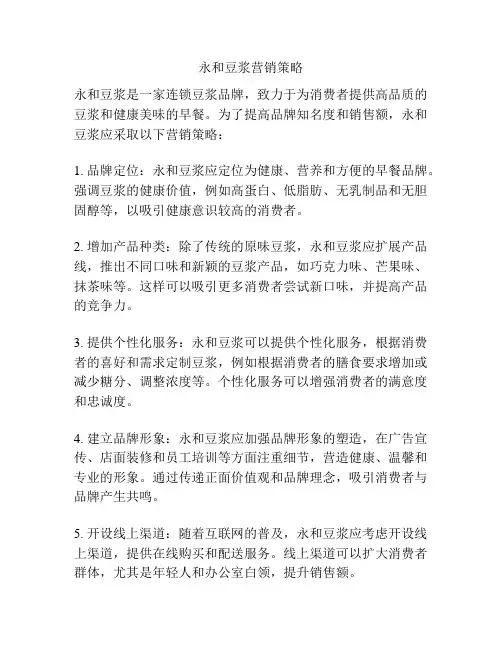 永和豆浆营销策略

永和豆浆是一家连锁豆浆品牌，致力于为消费者提供高品质的豆浆和健康美味的早餐。为了提高品牌知名度和销售额，永和豆浆应采取以下营销策略：

1. 品牌定位：永和豆浆应定位为健康、营养和方便的早餐品牌。强调豆浆的健康价值，例如高蛋白、低脂肪、无乳制品和无胆固醇等，以吸引健康意识较高的消费者。

2. 增加产品种类：除了传统的原味豆浆，永和豆浆应扩展产品线，推出不同口味和新颖的豆浆产品，如巧克力味、芒果味、抹茶味等。这样可以吸引更多消费者尝试新口味，并提高产品的竞争力。

3. 提供个性化服务：永和豆浆可以提供个性化服务，根据消费者的喜好和需求定制豆浆，例如根据消费者的膳食要求增加或减少糖分、调整浓度等。个性化服务可以增强消费者的满意度和忠诚度。

4. 建立品牌形象：永和豆浆应加强品牌形象的塑造，在广告宣传、店面装修和员工培训等方面注重细节，营造健康、温馨和专业的形象。通过传递正面价值观和品牌理念，吸引消费者与品牌产生共鸣。

5. 开设线上渠道：随着互联网的普及，永和豆浆应考虑开设线上渠道，提供在线购买和配送服务。线上渠道可以扩大消费者群体，尤其是年轻人和办公室白领，提升销售额。